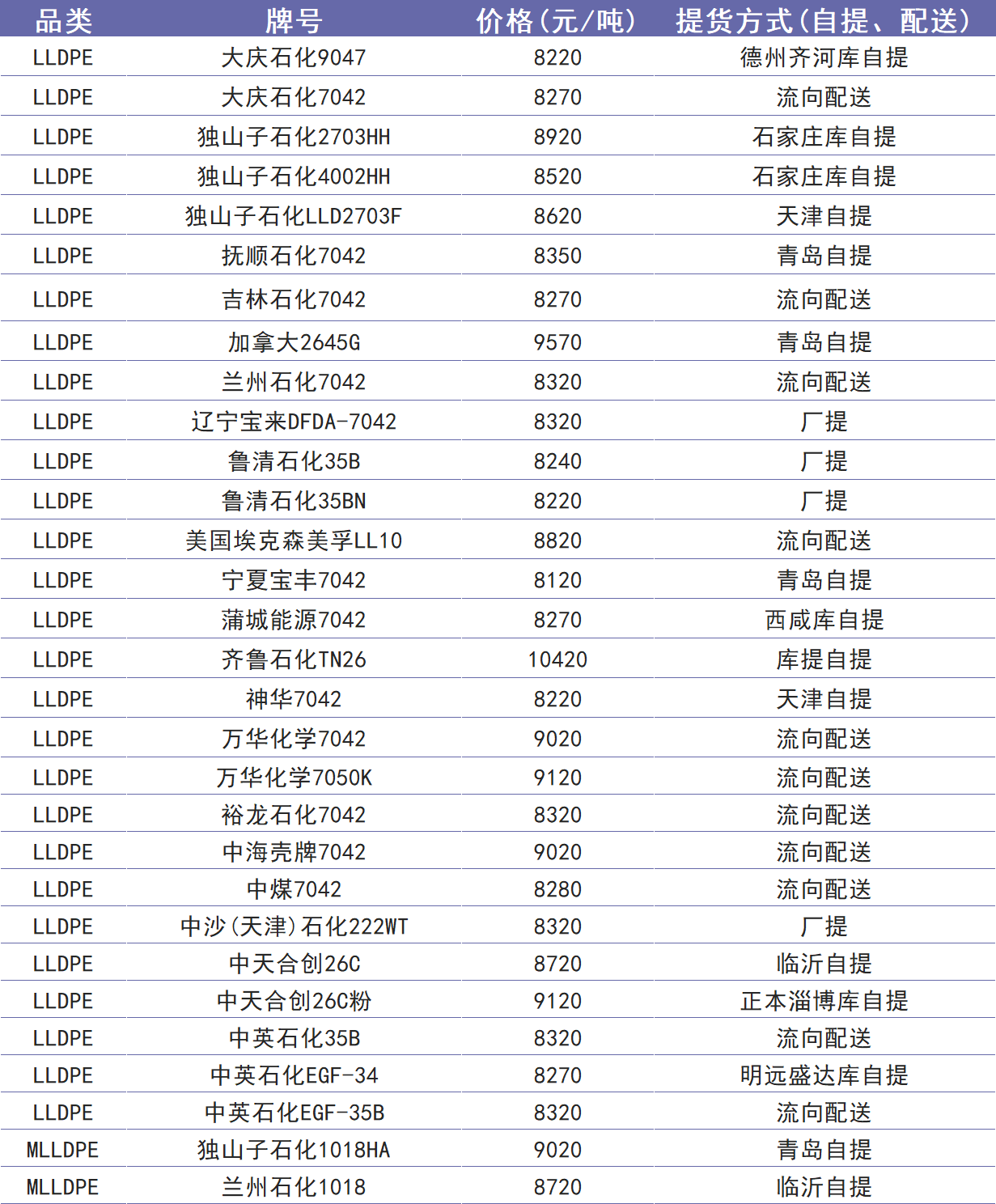 | 品类 | 牌号 | 价格(元/吨) | 提货方式(自提、配送) |
|---|---|---|---|
| LLDPE | 大庆石化9047 | 8220 | 德州齐河库自提 |
| LLDPE | 大庆石化7042 | 8270 | 流向配送 |
| LLDPE | 独山子石化2703HH | 8920 | 石家庄库自提 |
| LLDPE | 独山子石化4002HH | 8520 | 石家庄库自提 |
| LLDPE | 独山子石化LLD2703F | 8620 | 天津自提 |
| LLDPE | 抚顺石化7042 | 8350 | 青岛自提 |
| LLDPE | 吉林石化7042 | 8270 | 流向配送 |
| LLDPE | 加拿大2645G | 9570 | 青岛自提 |
| LLDPE | 兰州石化7042 | 8320 | 流向配送 |
| LLDPE | 辽宁宝来DFDA-7042 | 8320 | 厂提 |
| LLDPE | 鲁清石化35B | 8240 | 厂提 |
| LLDPE | 鲁清石化35BN | 8220 | 厂提 |
| LLDPE | 美国埃克森美孚LL10 | 8820 | 流向配送 |
| LLDPE | 宁夏宝丰7042 | 8120 | 青岛自提 |
| LLDPE | 蒲城能源7042 | 8270 | 西咸库自提 |
| LLDPE | 齐鲁石化TN26 | 10420 | 库提自提 |
| LLDPE | 神华7042 | 8220 | 天津自提 |
| LLDPE | 万华化学7042 | 9020 | 流向配送 |
| LLDPE | 万华化学7050K | 9120 | 流向配送 |
| LLDPE | 裕龙石化7042 | 8320 | 流向配送 |
| LLDPE | 中海壳牌7042 | 9020 | 流向配送 |
| LLDPE | 中煤7042 | 8280 | 流向配送 |
| LLDPE | 中沙(天津)石化222WT | 8320 | 厂提 |
| LLDPE | 中天合创26C | 8720 | 临沂自提 |
| LLDPE | 中天合创26C粉 | 9120 | 正本淄博库自提 |
| LLDPE | 中英石化35B | 8320 | 流向配送 |
| LLDPE | 中英石化EGF-34 | 8270 | 明远盛达库自提 |
| LLDPE | 中英石化EGF-35B | 8320 | 流向配送 |
| MLLDPE | 独山子石化1018HA | 9020 | 青岛自提 |
| MLLDPE | 兰州石化1018 | 8720 | 临沂自提 |